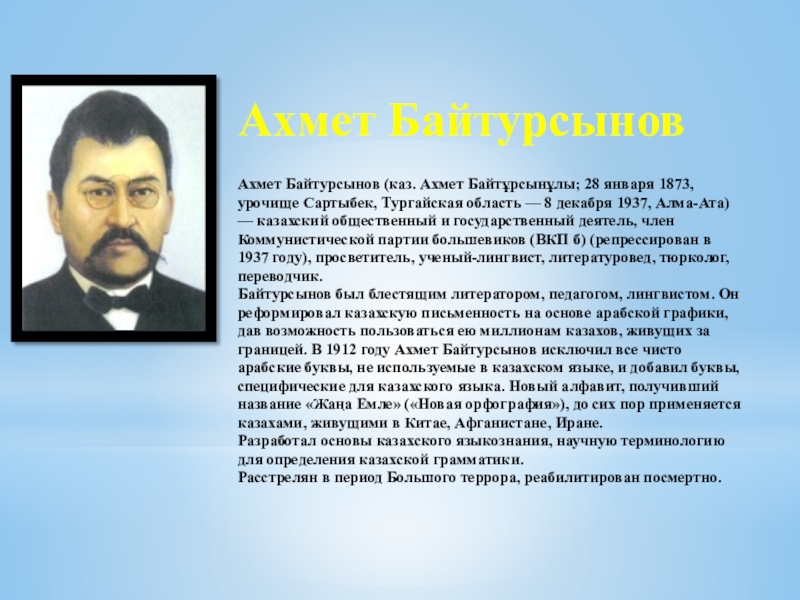 Ахмет Байтурсынов

Ахмет Байтурсынов (каз. Ахмет Байтұрсынұлы; 28 января 1873, урочище Сартыбек, Тургайская область — 8 декабря 1937, Алма-Ата) — казахский общественный и государственный деятель, член Коммунистической партии большевиков (ВКП б) (репрессирован в 1937 году), просветитель, ученый-лингвист, литературовед, тюрколог, переводчик.
Байтурсынов был блестящим литератором, педагогом, лингвистом. Он реформировал казахскую письменность на основе арабской графики, дав возможность пользоваться ею миллионам казахов, живущих за границей. В 1912 году Ахмет Байтурсынов исключил все чисто арабские буквы, не используемые в казахском языке, и добавил буквы, специфические для казахского языка. Новый алфавит, получивший название «Жаңа Емле» («Новая орфография»), до сих пор применяется казахами, живущими в Китае, Афганистане, Иране.
Разработал основы казахского языкознания, научную терминологию для определения казахской грамматики.
Расстрелян в период Большого террора, реабилитирован посмертно.